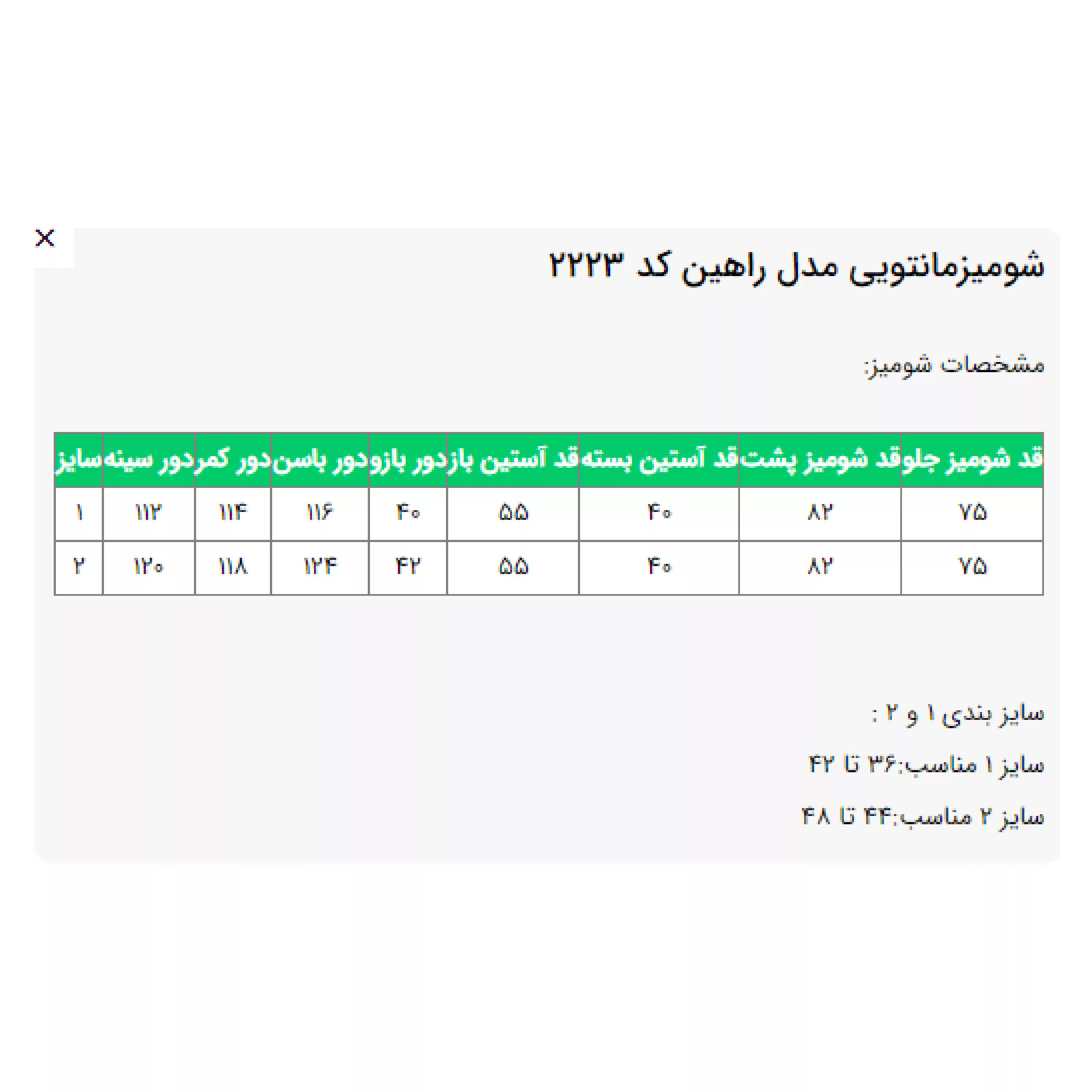 ×

شومیزمانتویی مدل راهین کد ۲۲۲۳

مشخصات شومیز:

| قد شومیز جلو | قد شومیز پشت | قد آستین بسته | قد آستین باز | دور بازو | دور باسن | دور کمر | دور سینه | سایز |
|---|---|---|---|---|---|---|---|---|
| ۷۵ | ۸۲ | ۴۰ | ۵۵ | ۴۰ | ۱۱۶ | ۱۱۴ | ۱۱۲ | ۱ |
| ۷۵ | ۸۲ | ۴۰ | ۵۵ | ۴۲ | ۱۲۴ | ۱۱۸ | ۱۲۰ | ۲ |

سایز بندی ۱ و ۲ :

سایز ۱ مناسب:۳۶ تا ۴۲

سایز ۲ مناسب:۴۴ تا ۴۸